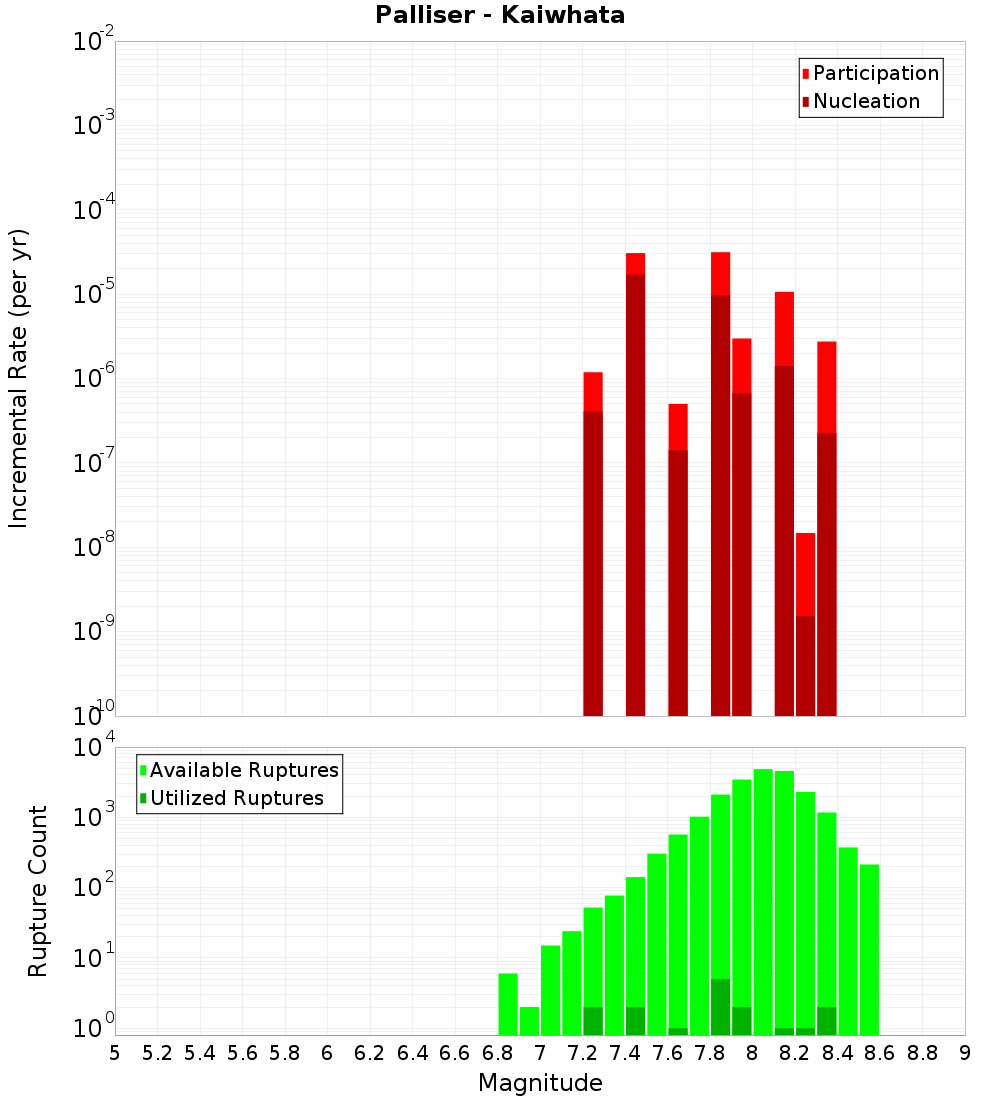 Palliser - Kaiwhata

Participation
Nucleation

Incremental Rate (per yr)

$10^{-2}$
$10^{-3}$
$10^{-4}$
$10^{-5}$
$10^{-6}$
$10^{-7}$
$10^{-8}$
$10^{-9}$
$10^{-10}$

Available Ruptures
Utilized Ruptures

Rupture Count

$10^{4}$
$10^{3}$
$10^{2}$
$10^{1}$
$10^{0}$

5 5.2 5.4 5.6 5.8 6 6.2 6.4 6.6 6.8 7 7.2 7.4 7.6 7.8 8 8.2 8.4 8.6 8.8 9

Magnitude